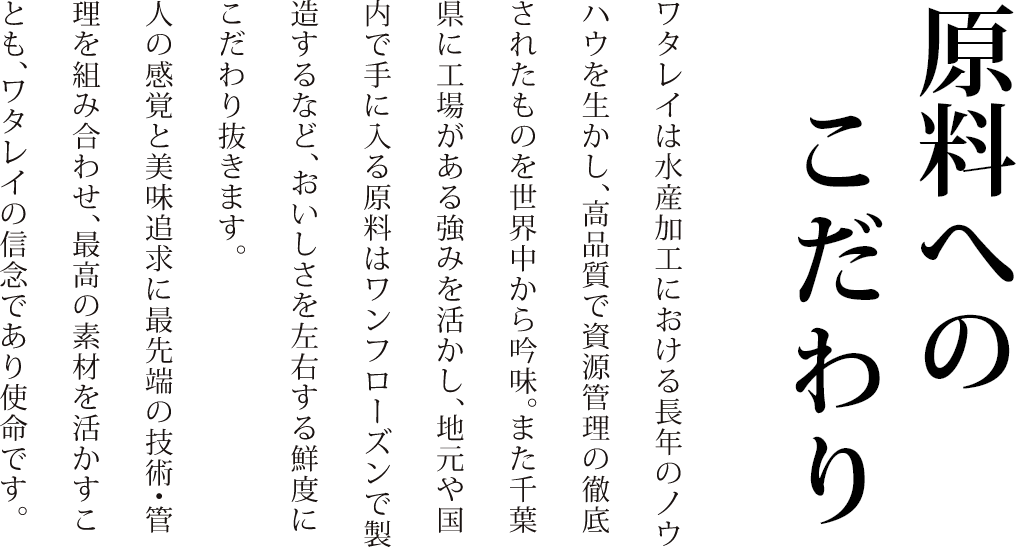 原料へのこだわり

ワタレイは水産加工における長年のノウハウを生かし、高品質で資源管理の徹底されたものを世界中から吟味。また千葉県に工場がある強みを活かし、地元や国内で手に入る原料はワンフローズンで製造するなど、おいしさを左右する鮮度にこだわり抜きます。

人の感覚と美味追求に最先端の技術・管理を組み合わせ、最高の素材を活かすことも、ワタレイの信念であり使命です。